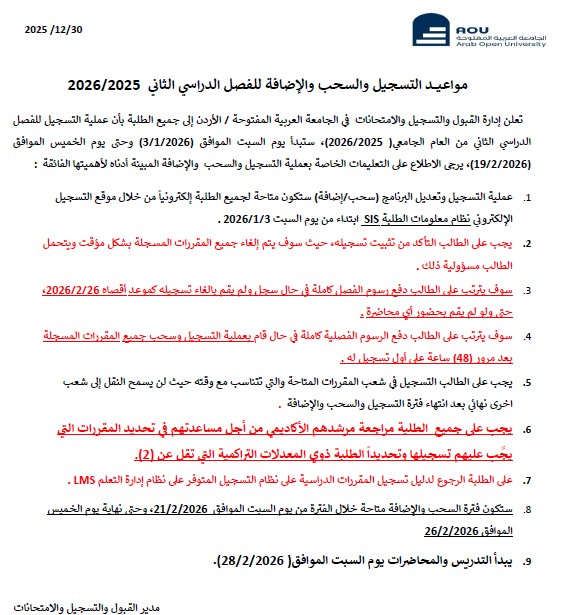 2025 /12/30

AOU
الجامعة العربية المفتوحة
Arab Open University

مواعيد التسجيل والسحب والإضافة للفصل الدراسي الثاني 2026/2025

تعلن إدارة القبول والتسجيل والامتحانات في الجامعة العربية المفتوحة / الأردن إلى جميع الطلبة بأن عملية التسجيل للفصل الدراسي الثاني من العام الجامعي( 2026/2025)، ستبدأ يوم السبت الموافق (3/1/2026) وحتى يوم الخميس الموافق (19/2/2026)، يرجى الاطلاع على التعليمات الخاصة بعملية التسجيل والسحب والإضافة المبينة أدناه لأهميتها الفائقة :

1. عملية التسجيل وتعديل البرنامج (سحب/إضافة) ستكون متاحة لجميع الطلبة إلكترونياً من خلال موقع التسجيل الإلكتروني نظام معلومات الطلبة SIS ابتداء من يوم السبت 2026/1/3 .

2. يجب على الطالب التأكد من تثبيت تسجيله، حيث سوف يتم إلغاء جميع المقررات المسجلة بشكل مؤقت ويتحمل الطالب مسؤولية ذلك .

3. سوف يترتب على الطالب دفع رسوم الفصل كاملة في حال سجل ولم يقم بالغاء تسجيله كموعد أقصاه 2026/2/26، حتى ولو لم يقم بحضور أي محاضرة .

4. سوف يترتب على الطالب دفع الرسوم الفصلية كاملة في حال قام بعملية التسجيل وسحب جميع المقررات المسجلة بعد مرور (48) ساعة على أول تسجيل له .

5. يجب على الطالب التسجيل في شعب المقررات المتاحة والتي تتناسب مع وقته حيث لن يسمح النقل إلى شعب اخرى نهائي بعد انتهاء فترة التسجيل والسحب والإضافة .

6. يجب على جميع الطلبة مراجعة مرشدهم الأكاديمي من أجل مساعدتهم في تحديد المقررات التي يجب عليهم تسجيلها وتحديداً الطلبة ذوي المعدلات التراكمية التي تقل عن (2).

7. على الطلبة الرجوع لدليل تسجيل المقررات الدراسية على نظام التسجيل المتوفر على نظام إدارة التعلم LMS .

8. ستكون فترة السحب والإضافة متاحة خلال الفترة من يوم السبت الموافق 21/2/2026، وحتى نهاية يوم الخميس الموافق 26/2/2026

9. يبدأ التدريس والمحاضرات يوم السبت الموافق( 28/2/2026).

مدير القبول والتسجيل والامتحانات